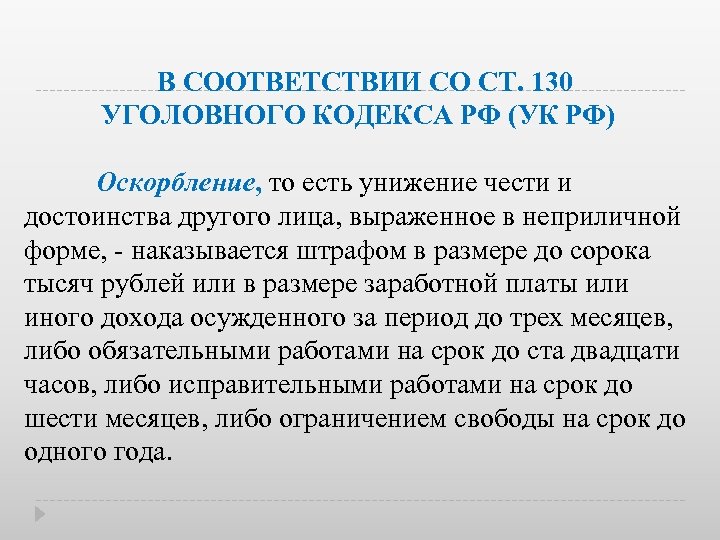 В СООТВЕТСТВИИ СО СТ. 130 УГОЛОВНОГО КОДЕКСА РФ (УК РФ)

Оскорбление, то есть унижение чести и достоинства другого лица, выраженное в неприличной форме, - наказывается штрафом в размере до сорока тысяч рублей или в размере заработной платы или иного дохода осужденного за период до трех месяцев, либо обязательными работами на срок до ста двадцати часов, либо исправительными работами на срок до шести месяцев, либо ограничением свободы на срок до одного года.